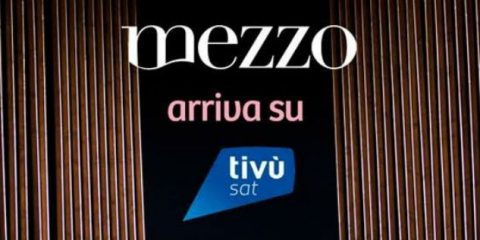 mezzo

arriva su

tivù
sat